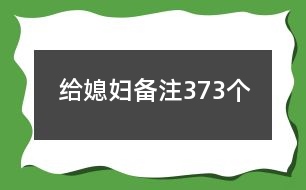 给媳妇备注373个